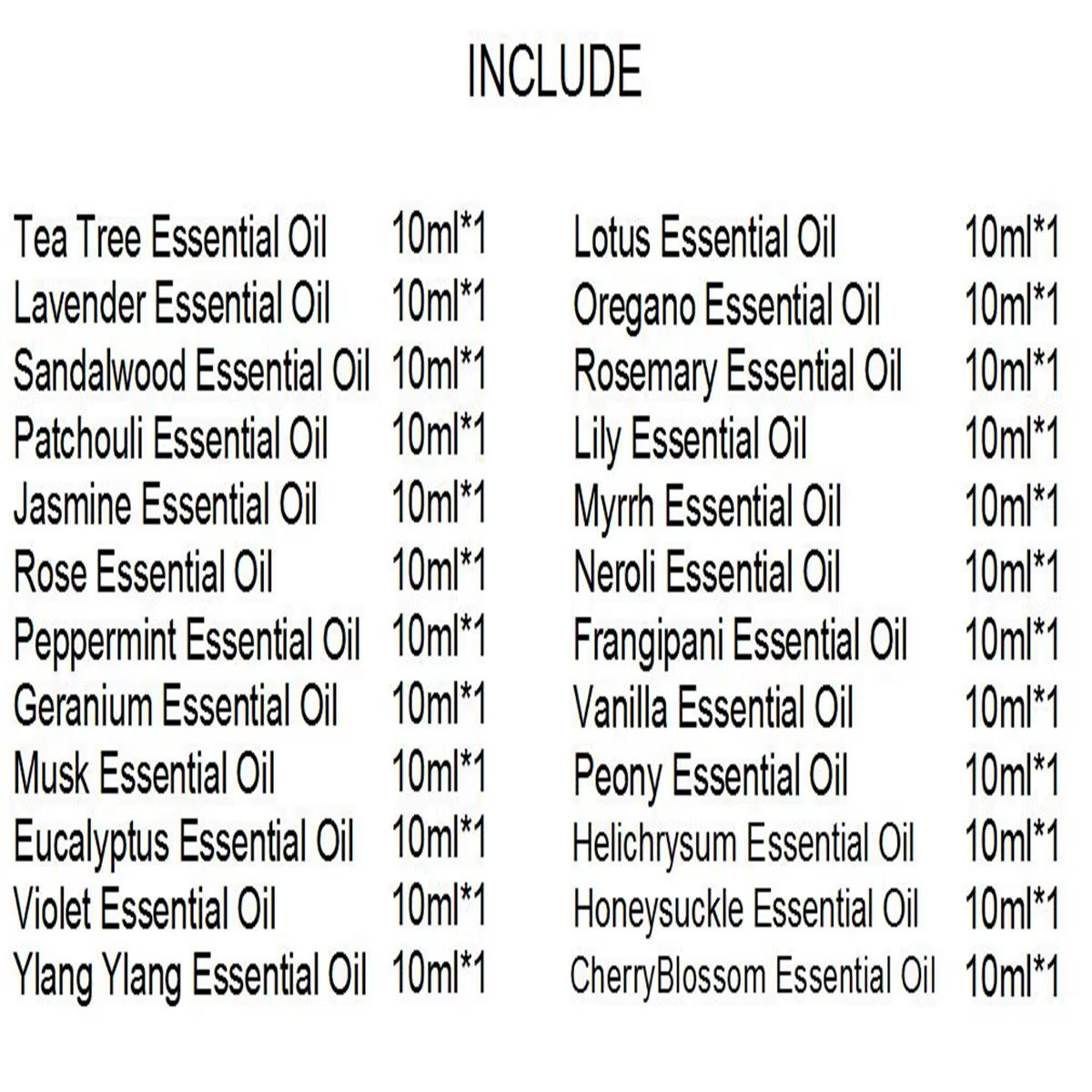 INCLUDE

Tea Tree Essential Oil 10ml*1
Lavender Essential Oil 10ml*1
Sandalwood Essential Oil 10ml*1
Patchouli Essential Oil 10ml*1
Jasmine Essential Oil 10ml*1
Rose Essential Oil 10ml*1
Peppermint Essential Oil 10ml*1
Geranium Essential Oil 10ml*1
Musk Essential Oil 10ml*1
Eucalyptus Essential Oil 10ml*1
Violet Essential Oil 10ml*1
Ylang Ylang Essential Oil 10ml*1

Lotus Essential Oil 10ml*1
Oregano Essential Oil 10ml*1
Rosemary Essential Oil 10ml*1
Lily Essential Oil 10ml*1
Myrrh Essential Oil 10ml*1
Neroli Essential Oil 10ml*1
Frangipani Essential Oil 10ml*1
Vanilla Essential Oil 10ml*1
Peony Essential Oil 10ml*1
Helichrysum Essential Oil 10ml*1
Honeysuckle Essential Oil 10ml*1
CherryBlossom Essential Oil 10ml*1